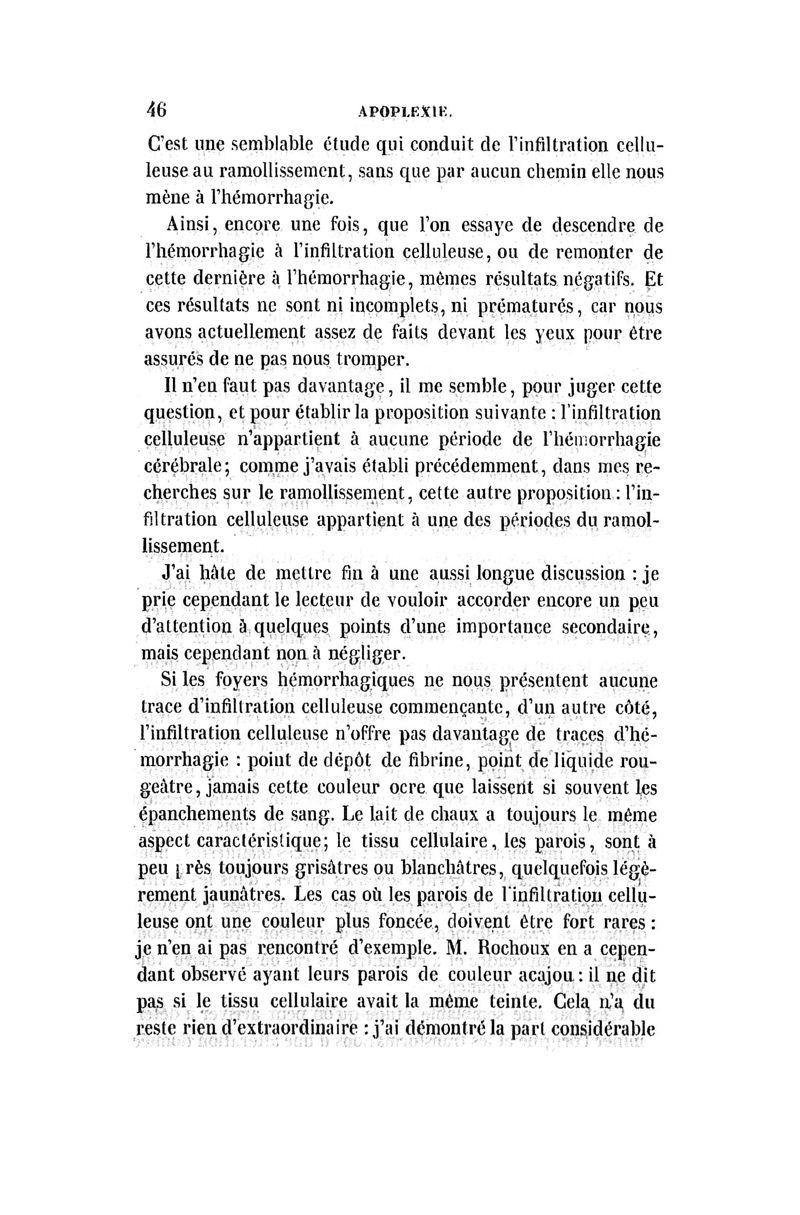 46 APOPLEXIE.

C'est une semblable étude qui conduit de l'infiltration celluleuse au ramollissement, sans que par aucun chemin elle nous mène à l'hémorrhagie.

Ainsi, encore une fois, que l'on essaye de descendre de l'hémorrhagie à l'infiltration celluleuse, ou de remonter de cette dernière à l'hémorrhagie, mêmes résultats négatifs. Et ces résultats ne sont ni incomplets, ni prématurés, car nous avons actuellement assez de faits devant les yeux pour être assurés de ne pas nous tromper.

Il n'en faut pas davantage, il me semble, pour juger cette question, et pour établir la proposition suivante : l'infiltration celluleuse n'appartient à aucune période de l'hémorrhagie cérébrale; comme j'avais établi précédemment, dans mes recherches sur le ramollissement, cette autre proposition : l'infiltration celluleuse appartient à une des périodes du ramollissement.

J'ai hâte de mettre fin à une aussi longue discussion : je prie cependant le lecteur de vouloir accorder encore un peu d'attention à quelques points d'une importance secondaire, mais cependant non à négliger.

Si les foyers hémorrhagiques ne nous présentent aucune trace d'infiltration celluleuse commençante, d'un autre côté, l'infiltration celluleuse n'offre pas davantage de traces d'hémorrhagie : point de dépôt de fibrine, point de liquide rougeâtre, jamais cette couleur ocre que laissent si souvent les épanchements de sang. Le lait de chaux a toujours le même aspect caractéristique; le tissu cellulaire, les parois, sont à peu près toujours grisâtres ou blanchâtres, quelquefois légèrement jaunâtres. Les cas où les parois de l'infiltration celluleuse ont une couleur plus foncée, doivent être fort rares : je n'en ai pas rencontré d'exemple. M. Rochoux en a cependant observé ayant leurs parois de couleur acajou : il ne dit pas si le tissu cellulaire avait la même teinte. Cela n'a du reste rien d'extraordinaire : j'ai démontré la part considérable